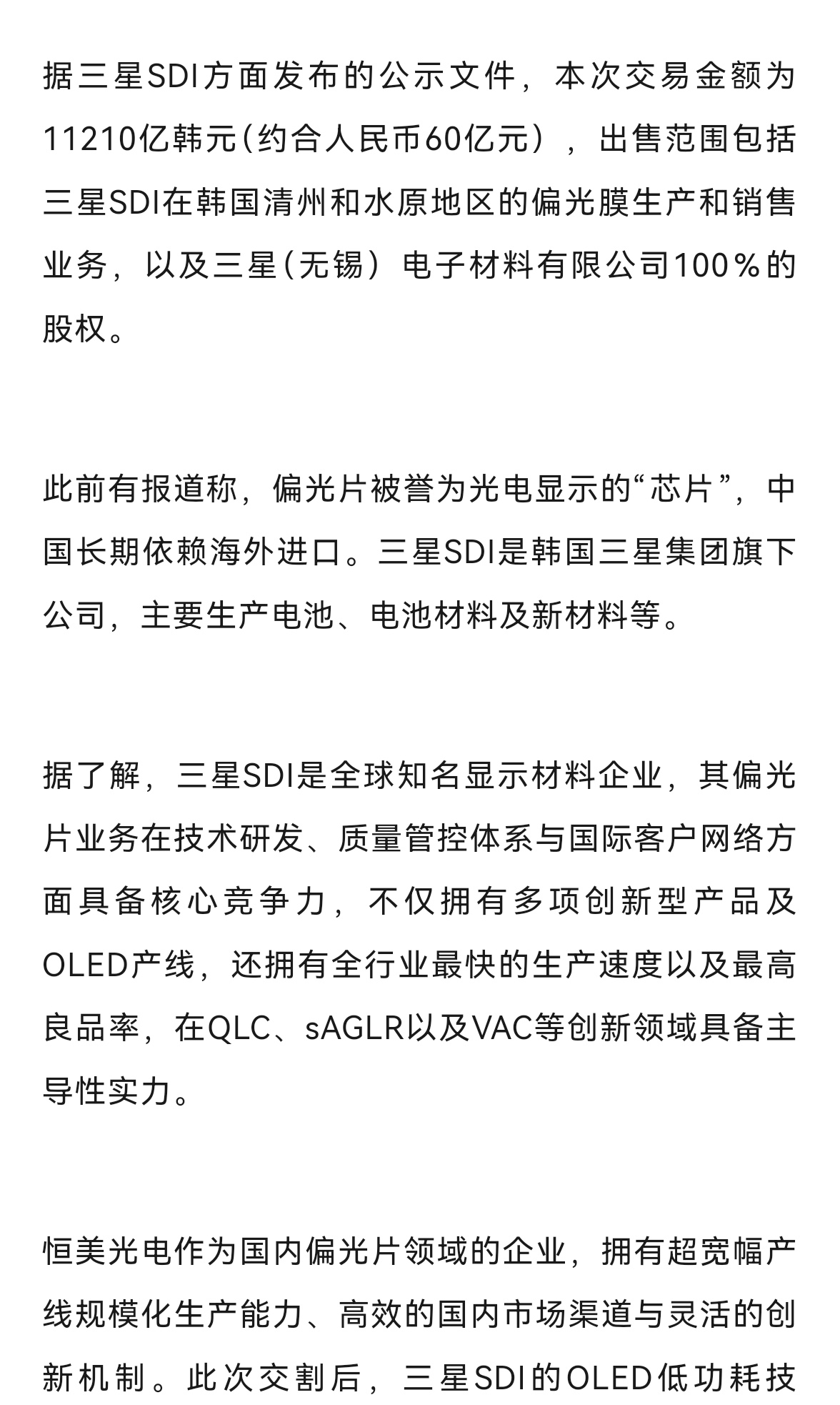 据三星SDI方面发布的公示文件，本次交易金额为11210亿韩元(约合人民币60亿元），出售范围包括三星SDI在韩国清州和水原地区的偏光膜生产和销售业务，以及三星(无锡）电子材料有限公司100%的股权。

此前有报道称，偏光片被誉为光电显示的“芯片”，中国长期依赖海外进口。三星SDI是韩国三星集团旗下公司，主要生产电池、电池材料及新材料等。

据了解，三星SDI是全球知名显示材料企业，其偏光片业务在技术研发、质量管控体系与国际客户网络方面具备核心竞争力，不仅拥有多项创新型产品及OLED产线，还拥有全行业最快的生产速度以及最高良品率，在QLC、sAGLR以及VAC等创新领域具备主导性实力。

恒美光电作为国内偏光片领域的企业，拥有超宽幅产线规模化生产能力、高效的国内市场渠道与灵活的创新机制。此次交割后，三星SDI的OLED低功耗技